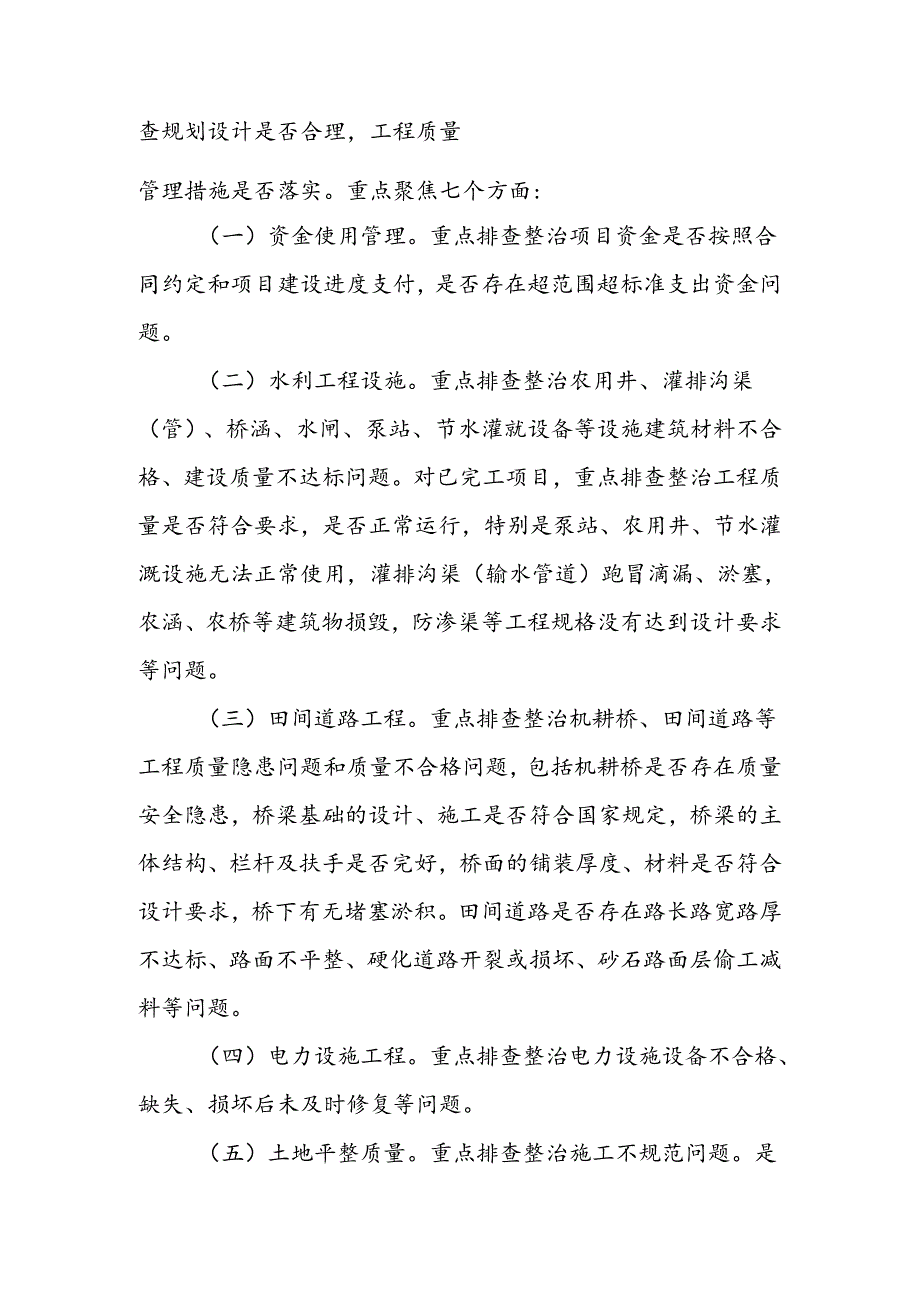 查规划设计是否合理，工程质量

管理措施是否落实。重点聚焦七个方面：

（一）资金使用管理。重点排查整治项目资金是否按照合同约定和项目建设进度支付，是否存在超范围超标准支出资金问题。

（二）水利工程设施。重点排查整治农用井、灌排沟渠（管）、桥涵、水闸、泵站、节水灌就设备等设施建筑材料不合格、建设质量不达标问题。对已完工项目，重点排查整治工程质量是否符合要求，是否正常运行，特别是泵站、农用井、节水灌溉设施无法正常使用，灌排沟渠（输水管道）跑冒滴漏、淤塞，农涵、农桥等建筑物损毁，防渗渠等工程规格没有达到设计要求等问题。

（三）田间道路工程。重点排查整治机耕桥、田间道路等工程质量隐患问题和质量不合格问题，包括机耕桥是否存在质量安全隐患，桥梁基础的设计、施工是否符合国家规定，桥梁的主体结构、栏杆及扶手是否完好，桥面的铺装厚度、材料是否符合设计要求，桥下有无堵塞淤积。田间道路是否存在路长路宽路厚不达标、路面不平整、硬化道路开裂或损坏、砂石路面层偷工减料等问题。

（四）电力设施工程。重点排查整治电力设施设备不合格、缺失、损坏后未及时修复等问题。

（五）土地平整质量。重点排查整治施工不规范问题。是